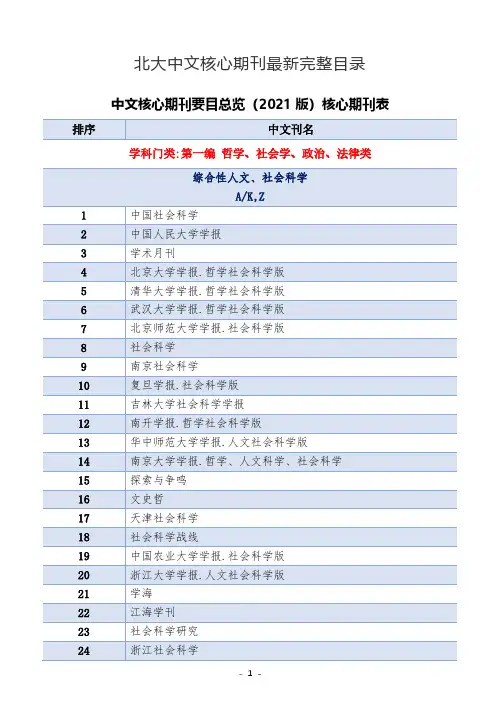 北大中文核心期刊最新完整目录

中文核心期刊要目总览（2021 版）核心期刊表

| 排序 | 中文刊名 |
|---|---|
| 学科门类:第一编 哲学、社会学、政治、法律类 | |
| 综合性人文、社会科学 A/K,Z | |
| 1 | 中国社会科学 |
| 2 | 中国人民大学学报 |
| 3 | 学术月刊 |
| 4 | 北京大学学报.哲学社会科学版 |
| 5 | 清华大学学报.哲学社会科学版 |
| 6 | 武汉大学学报.哲学社会科学版 |
| 7 | 北京师范大学学报.社会科学版 |
| 8 | 社会科学 |
| 9 | 南京社会科学 |
| 10 | 复旦学报.社会科学版 |
| 11 | 吉林大学社会科学学报 |
| 12 | 南开学报.哲学社会科学版 |
| 13 | 华中师范大学学报.人文社会科学版 |
| 14 | 南京大学学报.哲学、人文科学、社会科学 |
| 15 | 探索与争鸣 |
| 16 | 文史哲 |
| 17 | 天津社会科学 |
| 18 | 社会科学战线 |
| 19 | 中国农业大学学报.社会科学版 |
| 20 | 浙江大学学报.人文社会科学版 |
| 21 | 学海 |
| 22 | 江海学刊 |
| 23 | 社会科学研究 |
| 24 | 浙江社会科学 |

- 1 -